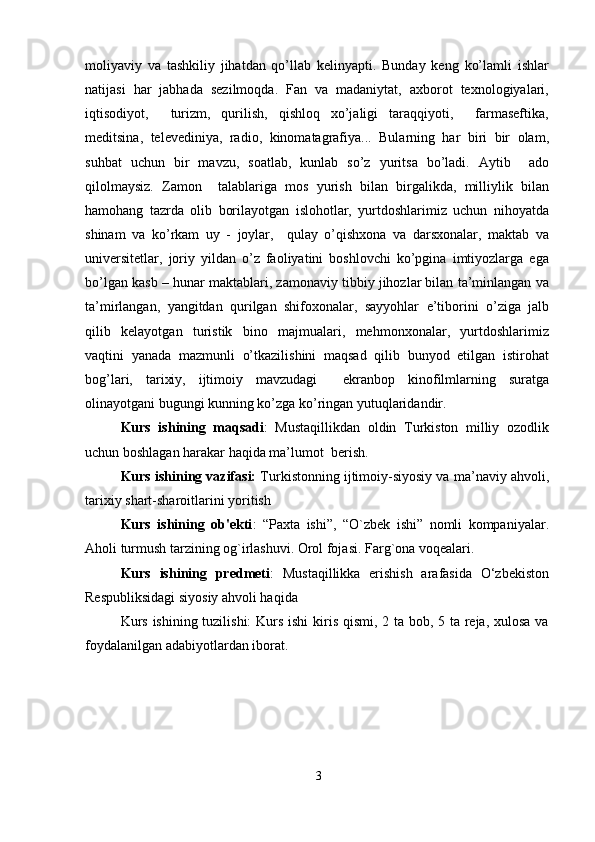 moliyaviy va tashkiliy jihatdan qo’llab kelinyapti. Bunday keng ko’lamli ishlar natijasi har jabhada sezilmoqda. Fan va madaniytat, axborot texnologiyalari, iqtisodiyot, turizm, qurilish, qishloq xo’jaligi taraqqiyoti, farmaseftika, meditsina, televediniya, radio, kinomatagrafiya... Bularning har biri bir olam, suhbat uchun bir mavzu, soatlab, kunlab so’z yuritsa bo’ladi. Aytib ado qilolmaysiz. Zamon talablariga mos yurish bilan birgalikda, milliylik bilan hamohang tazrda olib borilayotgan islohotlar, yurtdoshlarimiz uchun nihoyatda shinam va ko’rkam uy - joylar, qulay o’qishxona va darsxonalar, maktab va universitetlar, joriy yildan o’z faoliyatini boshlovchi ko’pgina imtiyozlarga ega bo’lgan kasb – hunar maktablari, zamonaviy tibbiy jihozlar bilan ta’minlangan va ta’mirlangan, yangitdan qurilgan shifoxonalar, sayyohlar e’tiborini o’ziga jalb qilib kelayotgan turistik bino majmualari, mehmonxonalar, yurtdoshlarimiz vaqtini yanada mazmunli o’tkazilishini maqsad qilib bunyod etilgan istirohat bog’lari, tarixiy, ijtimoiy mavzudagi ekranbop kinofilmlarning suratga olinayotgani bugungi kunning ko’zga ko’ringan yutuqlaridandir.

Kurs ishining maqsadi: Mustaqillikdan oldin Turkiston milliy ozodlik uchun boshlagan harakar haqida ma’lumot berish.

Kurs ishining vazifasi: Turkistonning ijtimoiy-siyosiy va ma’naviy ahvoli, tarixiy shart-sharoitlarini yoritish

Kurs ishining ob'ekti: “Paxta ishi”, “O`zbek ishi” nomli kompaniyalar. Aholi turmush tarzining og`irlashuvi. Orol fojasi. Farg`ona voqealari.

Kurs ishining predmeti: Mustaqillikka erishish arafasida O‘zbekiston Respubliksidagi siyosiy ahvoli haqida

Kurs ishining tuzilishi: Kurs ishi kiris qismi, 2 ta bob, 5 ta reja, xulosa va foydalanilgan adabiyotlardan iborat.

3